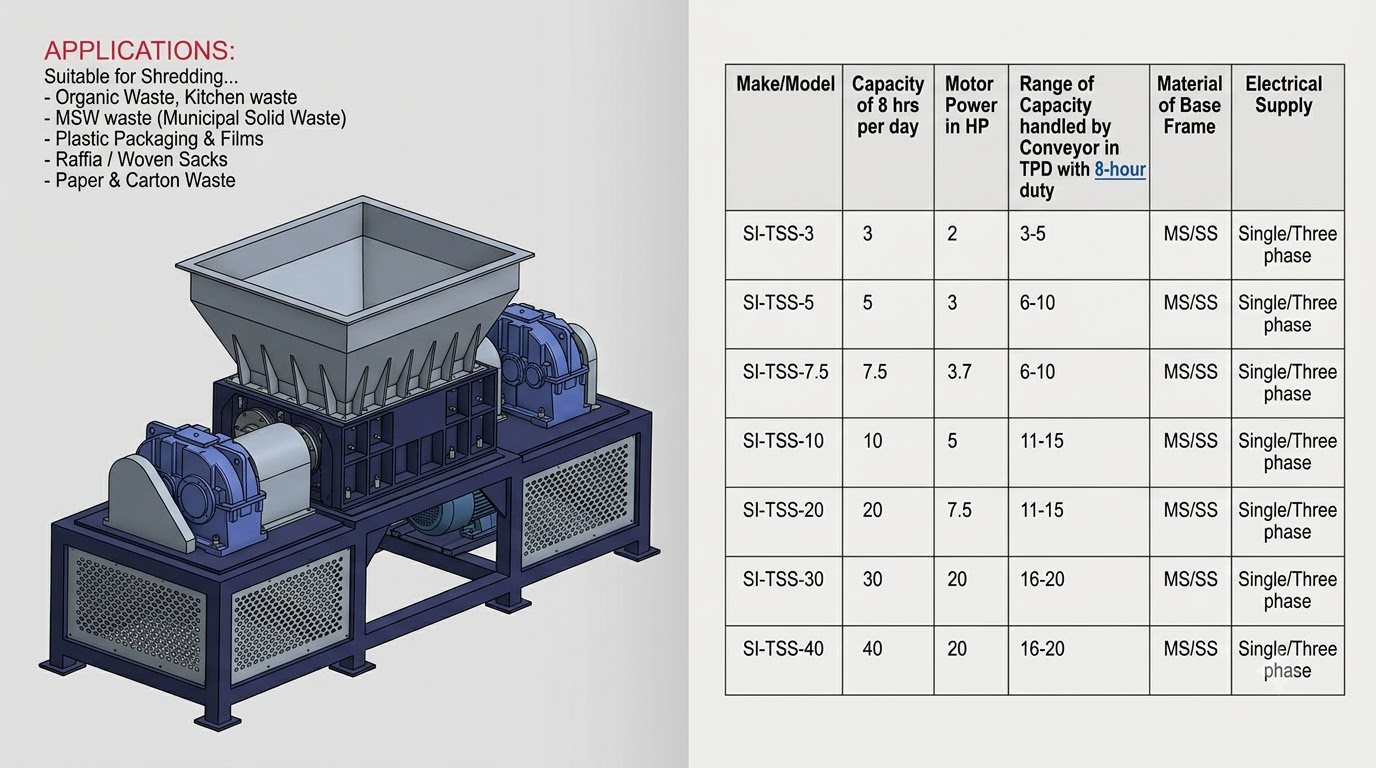 APPLICATIONS:
Suitable for Shredding...
- Organic Waste, Kitchen waste
- MSW waste (Municipal Solid Waste)
- Plastic Packaging & Films
- Raffia / Woven Sacks
- Paper & Carton Waste

| Make/Model | Capacity of 8 hrs per day | Motor Power in HP | Range of Capacity handled by Conveyor in TPD with 8-hour duty | Material of Base Frame | Electrical Supply |
|---|---|---|---|---|---|
| SI-TSS-3 | 3 | 2 | 3-5 | MS/SS | Single/Three phase |
| SI-TSS-5 | 5 | 3 | 6-10 | MS/SS | Single/Three phase |
| SI-TSS-7.5 | 7.5 | 3.7 | 6-10 | MS/SS | Single/Three phase |
| SI-TSS-10 | 10 | 5 | 11-15 | MS/SS | Single/Three phase |
| SI-TSS-20 | 20 | 7.5 | 11-15 | MS/SS | Single/Three phase |
| SI-TSS-30 | 30 | 20 | 16-20 | MS/SS | Single/Three phase |
| SI-TSS-40 | 40 | 20 | 16-20 | MS/SS | Single/Three phase |